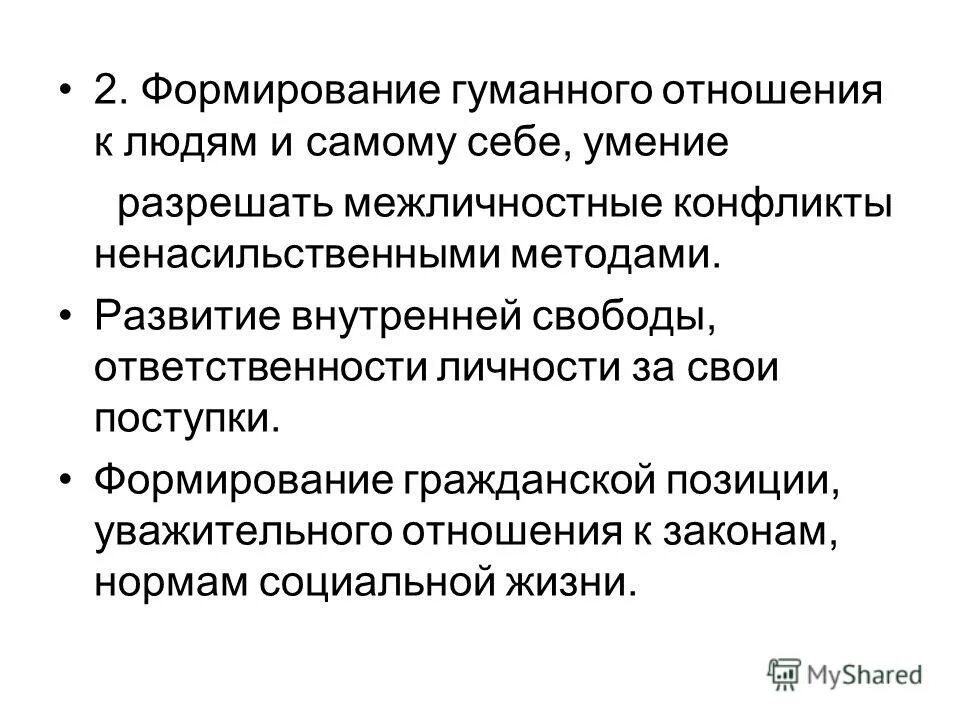 • 2. Формирование гуманного отношения к людям и самому себе, умение разрешать межличностные конфликты ненасильственными методами.

• Развитие внутренней свободы, ответственности личности за свои поступки.

• Формирование гражданской позиции, уважительного отношения к законам, нормам социальной жизни.

MyShared